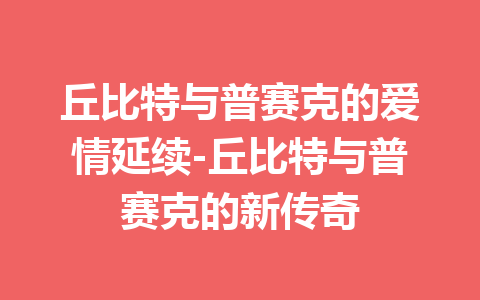 丘比特与普赛克的爱情延续-丘比特与普赛克的新传奇